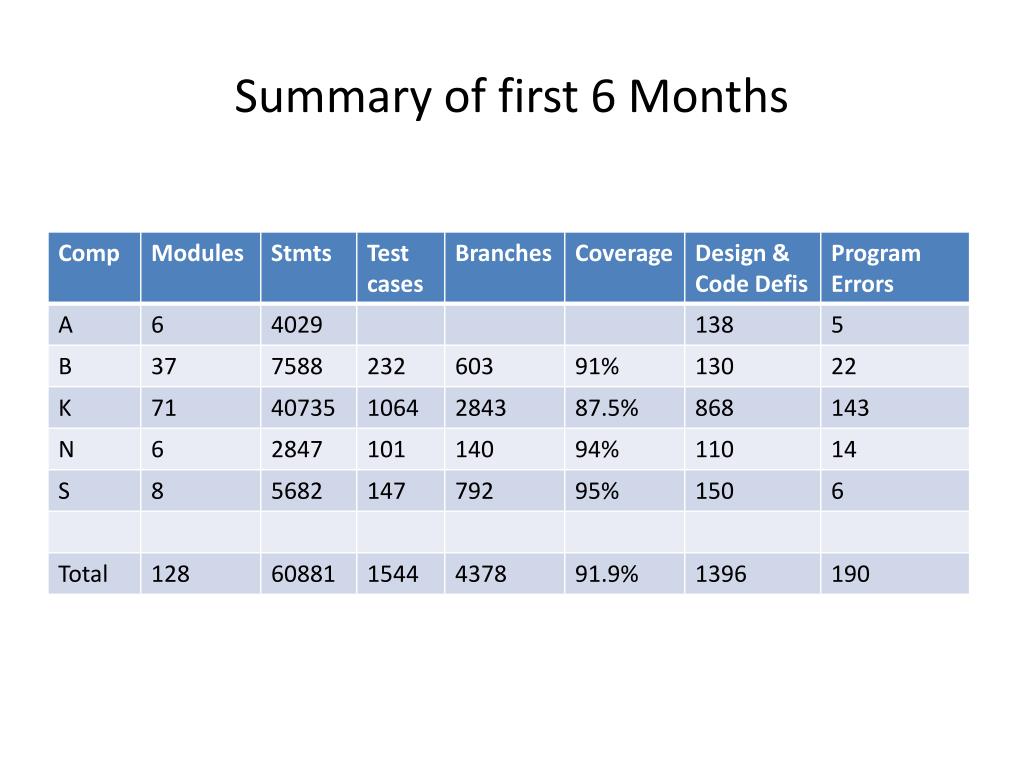 Summary of first 6 Months

| Comp | Modules | Stmts | Test cases | Branches | Coverage | Design & Code Defis | Program Errors |
|---|---|---|---|---|---|---|---|
| A | 6 | 4029 | | | | 138 | 5 |
| B | 37 | 7588 | 232 | 603 | 91% | 130 | 22 |
| K | 71 | 40735 | 1064 | 2843 | 87.5% | 868 | 143 |
| N | 6 | 2847 | 101 | 140 | 94% | 110 | 14 |
| S | 8 | 5682 | 147 | 792 | 95% | 150 | 6 |
| | | | | | | | |
| Total | 128 | 60881 | 1544 | 4378 | 91.9% | 1396 | 190 |